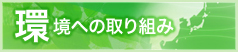 環境への取り組み